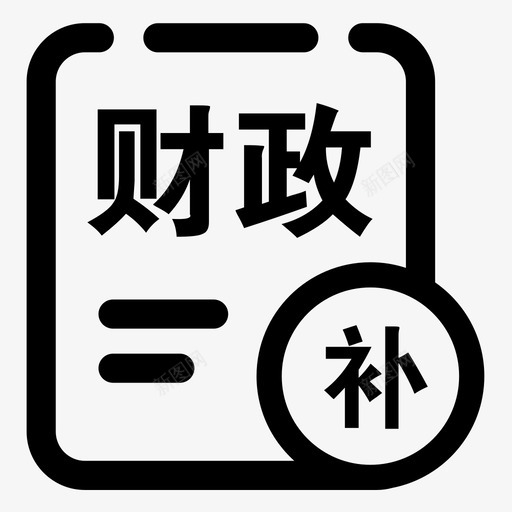 财政

补

新图网
新图网
新图网
新图网